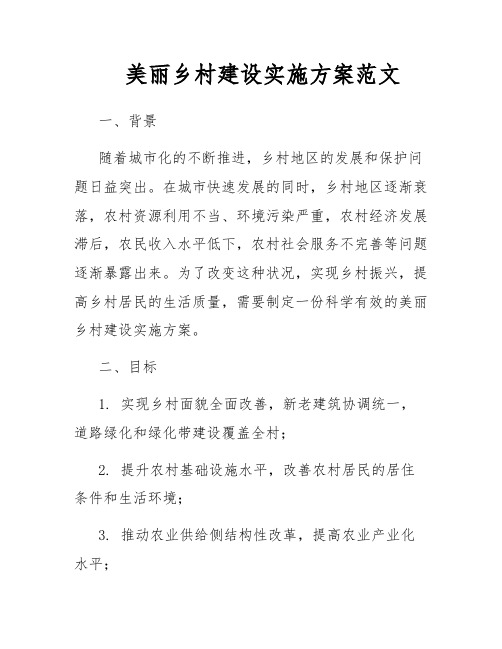 美丽乡村建设实施方案范文

一、背景

随着城市化的不断推进，乡村地区的发展和保护问题日益突出。在城市快速发展的同时，乡村地区逐渐衰落，农村资源利用不当、环境污染严重，农村经济发展滞后，农民收入水平低下，农村社会服务不完善等问题逐渐暴露出来。为了改变这种状况，实现乡村振兴，提高乡村居民的生活质量，需要制定一份科学有效的美丽乡村建设实施方案。

二、目标

1. 实现乡村面貌全面改善，新老建筑协调统一，道路绿化和绿化带建设覆盖全村；

2. 提升农村基础设施水平，改善农村居民的居住条件和生活环境；

3. 推动农业供给侧结构性改革，提高农业产业化水平；